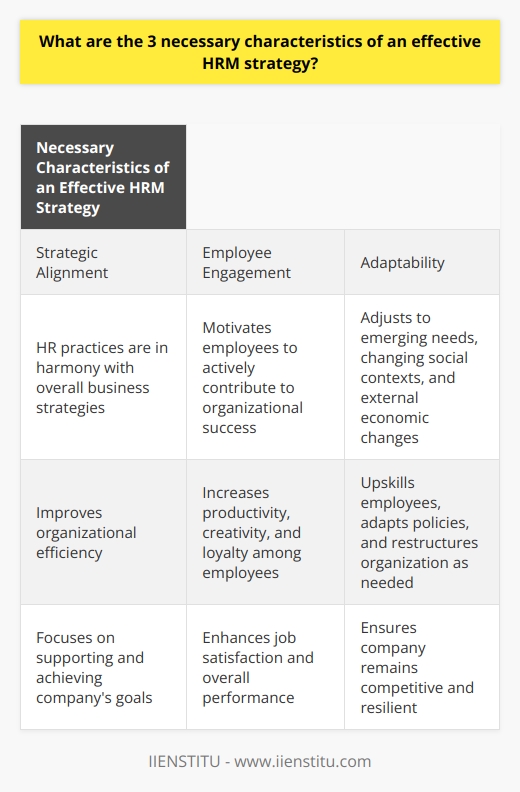 What are the 3 necessary characteristics of an effective HRM strategy?

| Necessary Characteristics of an Effective HRM Strategy | | |
|---|---|---|
| Strategic Alignment | Employee Engagement | Adaptability |
| HR practices are in harmony with overall business strategies | Motivates employees to actively contribute to organizational success | Adjusts to emerging needs, changing social contexts, and external economic changes |
| Improves organizational efficiency | Increases productivity, creativity, and loyalty among employees | Upskills employees, adapts policies, and restructures organization as needed |
| Focuses on supporting and achieving company's goals | Enhances job satisfaction and overall performance | Ensures company remains competitive and resilient |

IIENSTITU - www.iienstitu.com